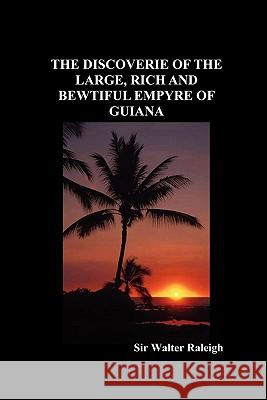 THE DISCOVERIE OF THE LARGE, RICH AND BEWTIFUL EMPYRE OF GUIANA

Sir Walter Raleigh

Kraina Książek